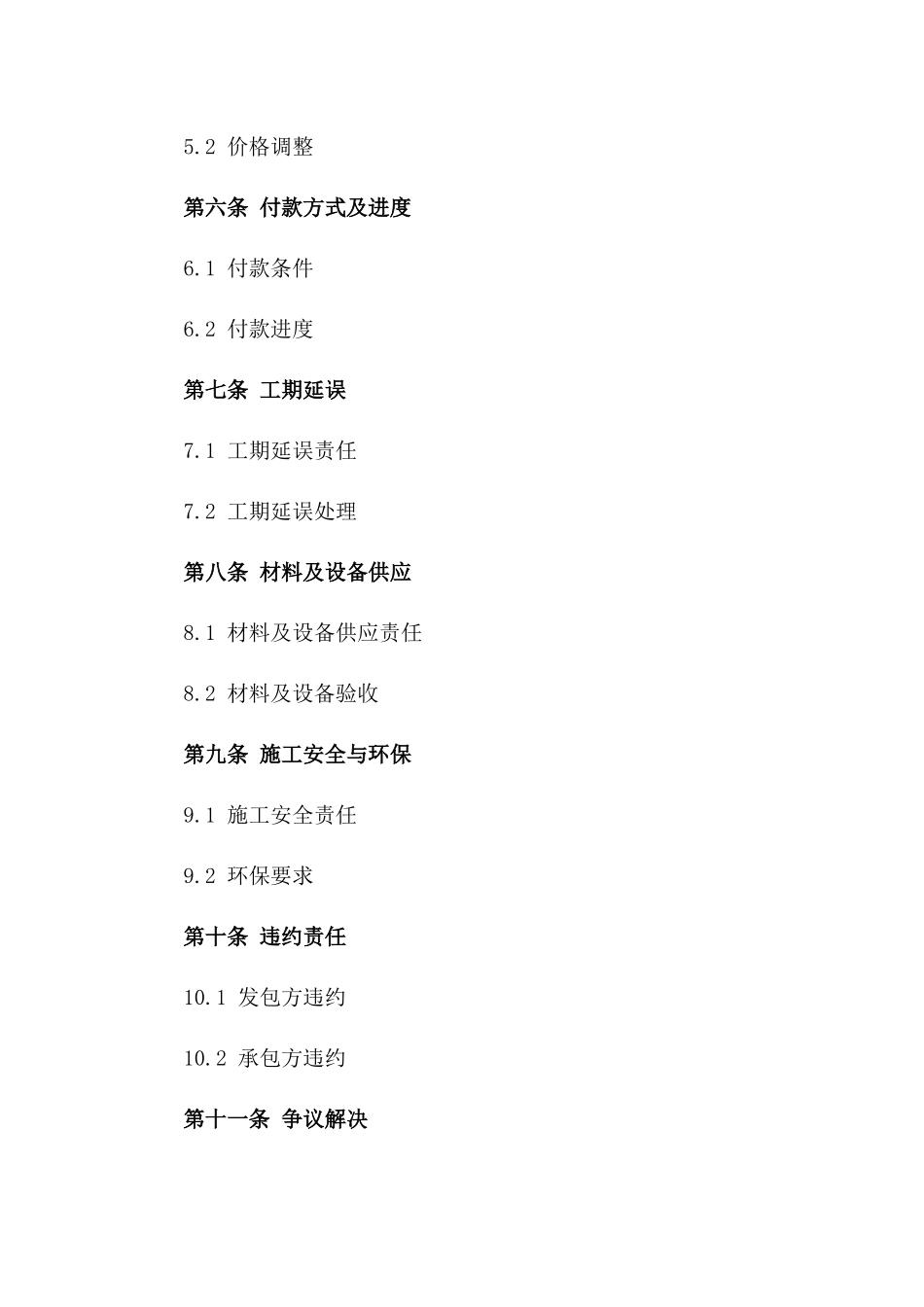 5.2 价格调整

第六条 付款方式及进度

6.1 付款条件

6.2 付款进度

第七条 工期延误

7.1 工期延误责任

7.2 工期延误处理

第八条 材料及设备供应

8.1 材料及设备供应责任

8.2 材料及设备验收

第九条 施工安全与环保

9.1 施工安全责任

9.2 环保要求

第十条 违约责任

10.1 发包方违约

10.2 承包方违约

第十一条 争议解决